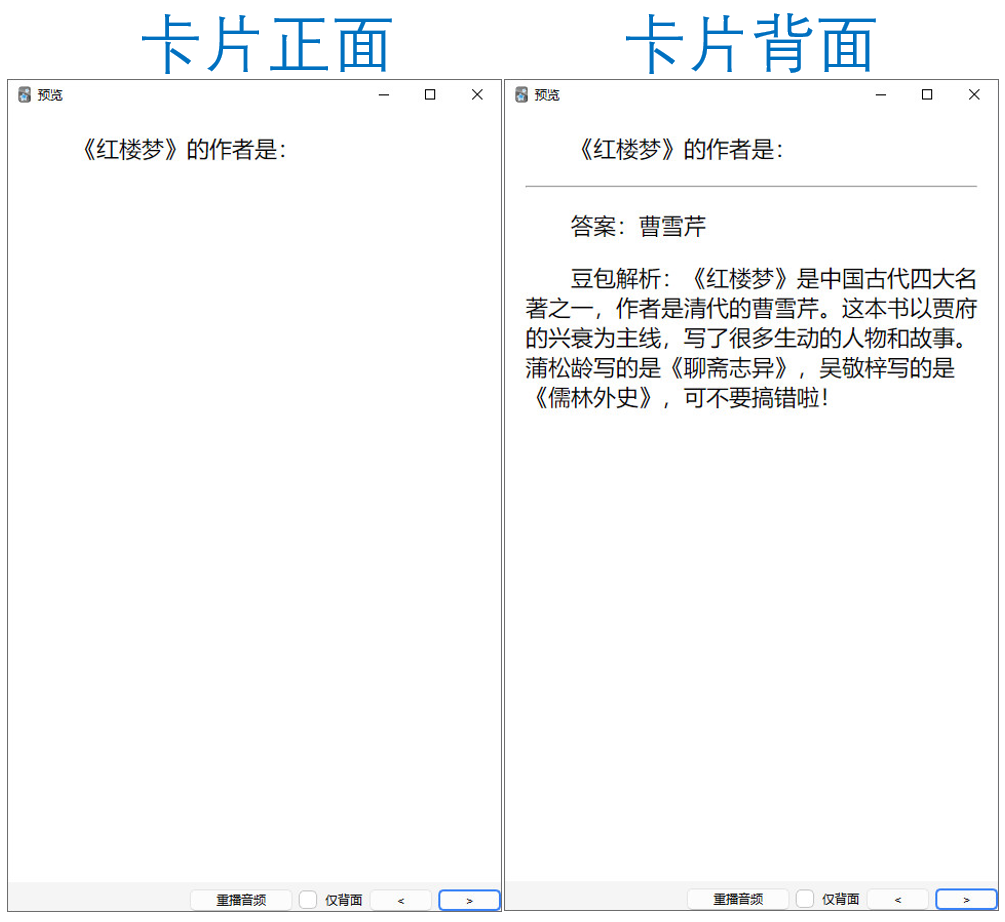 卡片正面

预览

《红楼梦》的作者是：

重播音频 仅背面 < >

卡片背面

预览

《红楼梦》的作者是：

答案：曹雪芹

豆包解析：《红楼梦》是中国古代四大名著之一，作者是清代的曹雪芹。这本书以贾府的兴衰为主线，写了很多生动的人物和故事。蒲松龄写的是《聊斋志异》，吴敬梓写的是《儒林外史》，可不要搞错啦！

重播音频 仅背面 < >